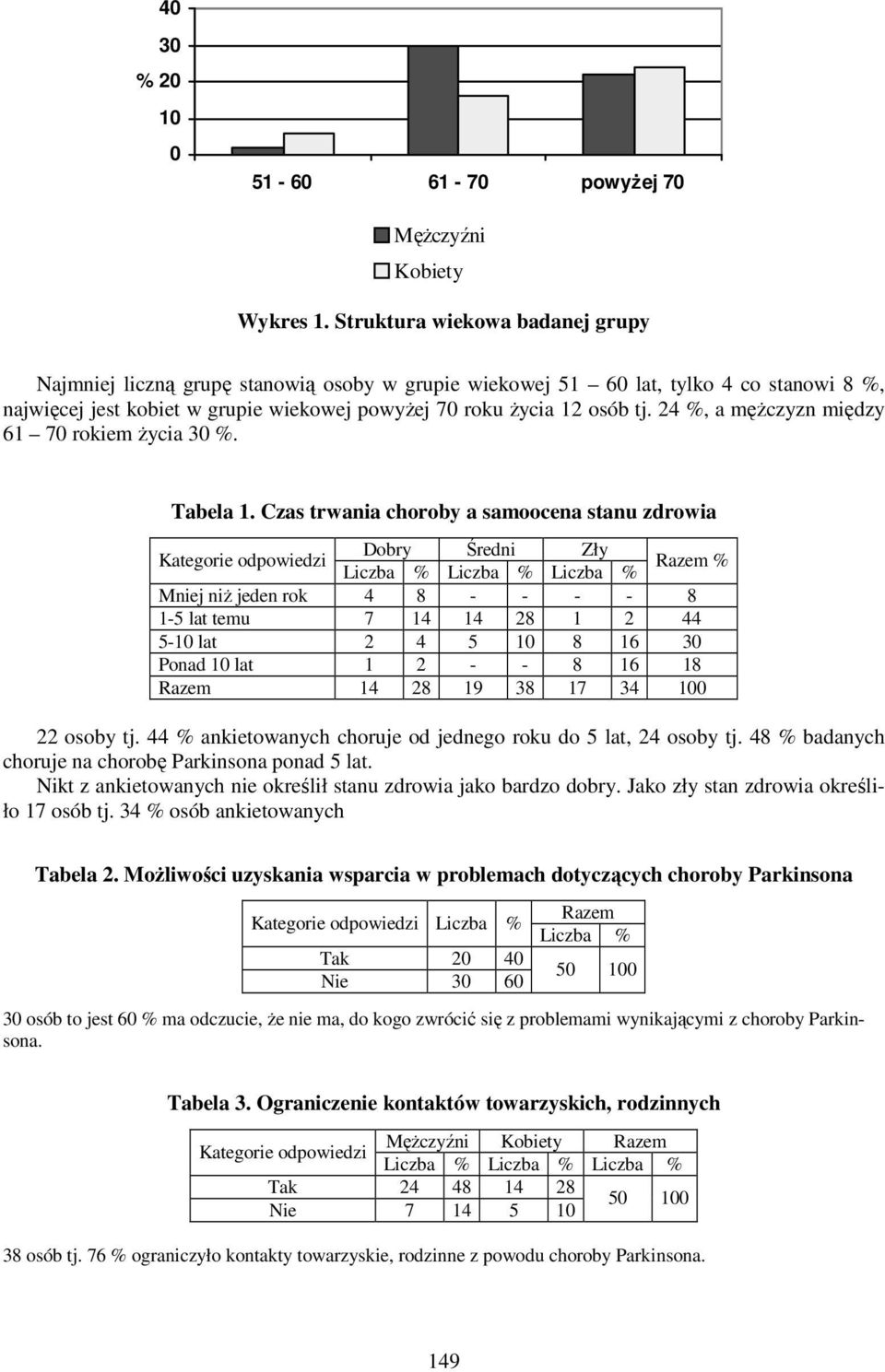 40
30
% 20
10
0

51 - 60 61 - 70 powyżej 70

Mężczyźni
Kobiety

Wykres 1. Struktura wiekowa badanej grupy

Najmniej liczną grupę stanowią osoby w grupie wiekowej 51 – 60 lat, tylko 4 co stanowi 8 %, najwięcej jest kobiet w grupie wiekowej powyżej 70 roku życia 12 osób tj. 24 %, a mężczyzn między 61 – 70 rokiem życia 30 %.

Tabela 1. Czas trwania choroby a samoocena stanu zdrowia

| Kategorie odpowiedzi | Dobry Liczba | Dobry % | Średni Liczba | Średni % | Zły Liczba | Zły % | Razem % |
|---|---|---|---|---|---|---|---|
| Mniej niż jeden rok | 4 | 8 | - | - | - | - | 8 |
| 1-5 lat temu | 7 | 14 | 14 | 28 | 1 | 2 | 44 |
| 5-10 lat | 2 | 4 | 5 | 10 | 8 | 16 | 30 |
| Ponad 10 lat | 1 | 2 | - | - | 8 | 16 | 18 |
| Razem | 14 | 28 | 19 | 38 | 17 | 34 | 100 |

22 osoby tj. 44 % ankietowanych choruje od jednego roku do 5 lat, 24 osoby tj. 48 % badanych choruje na chorobę Parkinsona ponad 5 lat.
Nikt z ankietowanych nie określił stanu zdrowia jako bardzo dobry. Jako zły stan zdrowia określiło 17 osób tj. 34 % osób ankietowanych

Tabela 2. Możliwości uzyskania wsparcia w problemach dotyczących choroby Parkinsona

| Kategorie odpowiedzi | Liczba | % | Razem Liczba | Razem % |
|---|---|---|---|---|
| Tak | 20 | 40 | 50 | 100 |
| Nie | 30 | 60 | | |

30 osób to jest 60 % ma odczucie, że nie ma, do kogo zwrócić się z problemami wynikającymi z choroby Parkinsona.

Tabela 3. Ograniczenie kontaktów towarzyskich, rodzinnych

| Kategorie odpowiedzi | Mężczyźni Liczba | Mężczyźni % | Kobiety Liczba | Kobiety % | Razem Liczba | Razem % |
|---|---|---|---|---|---|---|
| Tak | 24 | 48 | 14 | 28 | 50 | 100 |
| Nie | 7 | 14 | 5 | 10 | | |

38 osób tj. 76 % ograniczyło kontakty towarzyskie, rodzinne z powodu choroby Parkinsona.

149